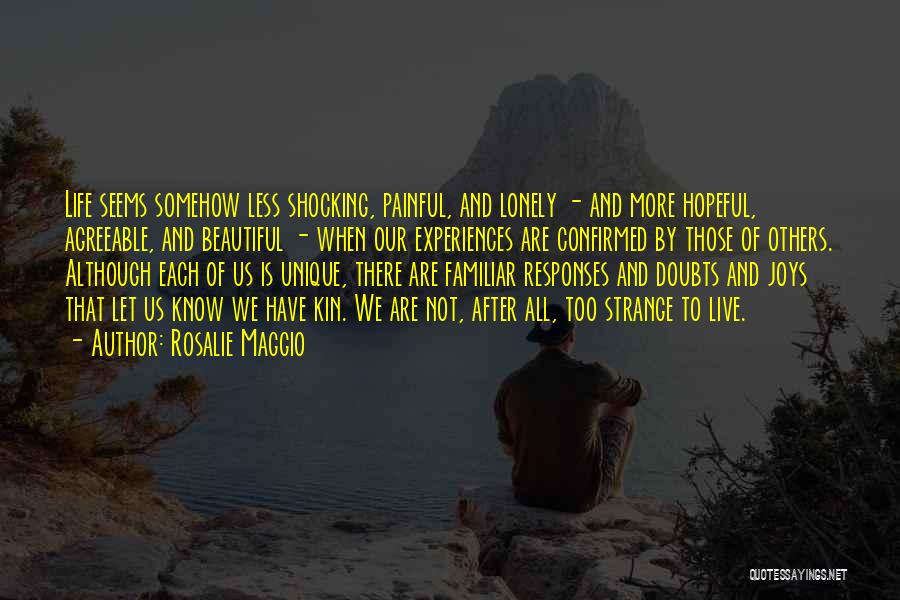 Life seems somehow less shocking, painful, and lonely - and more hopeful, agreeable, and beautiful - when our experiences are confirmed by those of others. Although each of us is unique, there are familiar responses and doubts and joys that let us know we have kin. We are not, after all, too strange to live.
- Author: Rosalie Maggio

QUOTESSAYINGS.NET